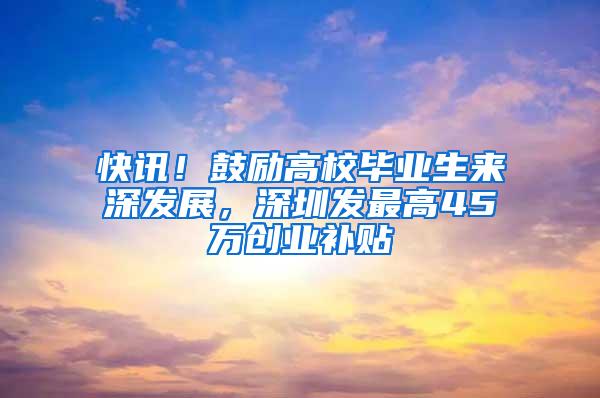 快讯！鼓励高校毕业生来深发展，深圳发最高45万创业补贴